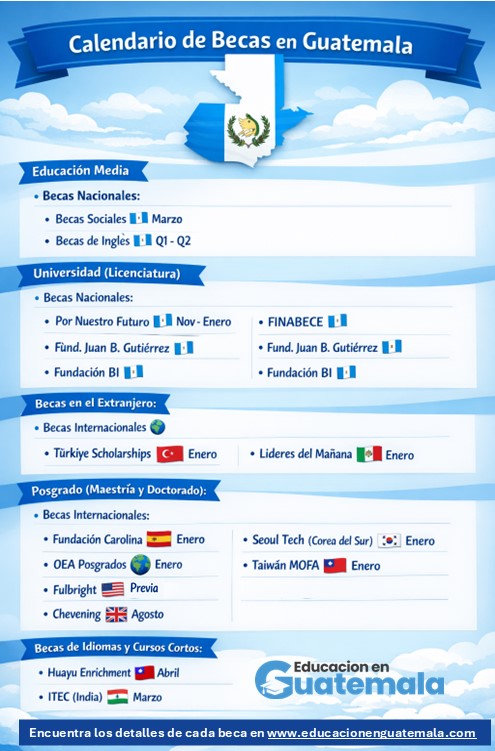 Calendario de Becas en Guatemala

Educación Media

• Becas Nacionales:

• Becas Sociales Marzo

• Becas de Inglès Q1 - Q2

Universidad (Licenciatura)

• Becas Nacionales:

• Por Nuestro Futuro Nov - Enero

• Fùnd. Juan B. Gutiérrez

• Fundación BI

• FINABECE

• Fund. Juan B. Gutiérrez

• Fundación BI

Becas en el Extranjero:

• Becas Internacionales

• Türkiye Scholarships Enero

• Lideres del Mañana Enero

Posgrado (Maestría y Doctorado):

• Becas Internacionales:

• Fundación Carolina Enero

• OEA Posgrados Enero

• Fulbright Previa

• Chevening Agosto

• Seoul Tech (Corea del Sur) Enero

• Taiwán MOFA Enero

Becas de Idiomas y Cursos Cortos:

• Huayu Enrichment Abril

• ITEC (India) Marzo

Educacion en Guatemala

Encuentra los detalles de cada beca en www.educacionenguatemala.com